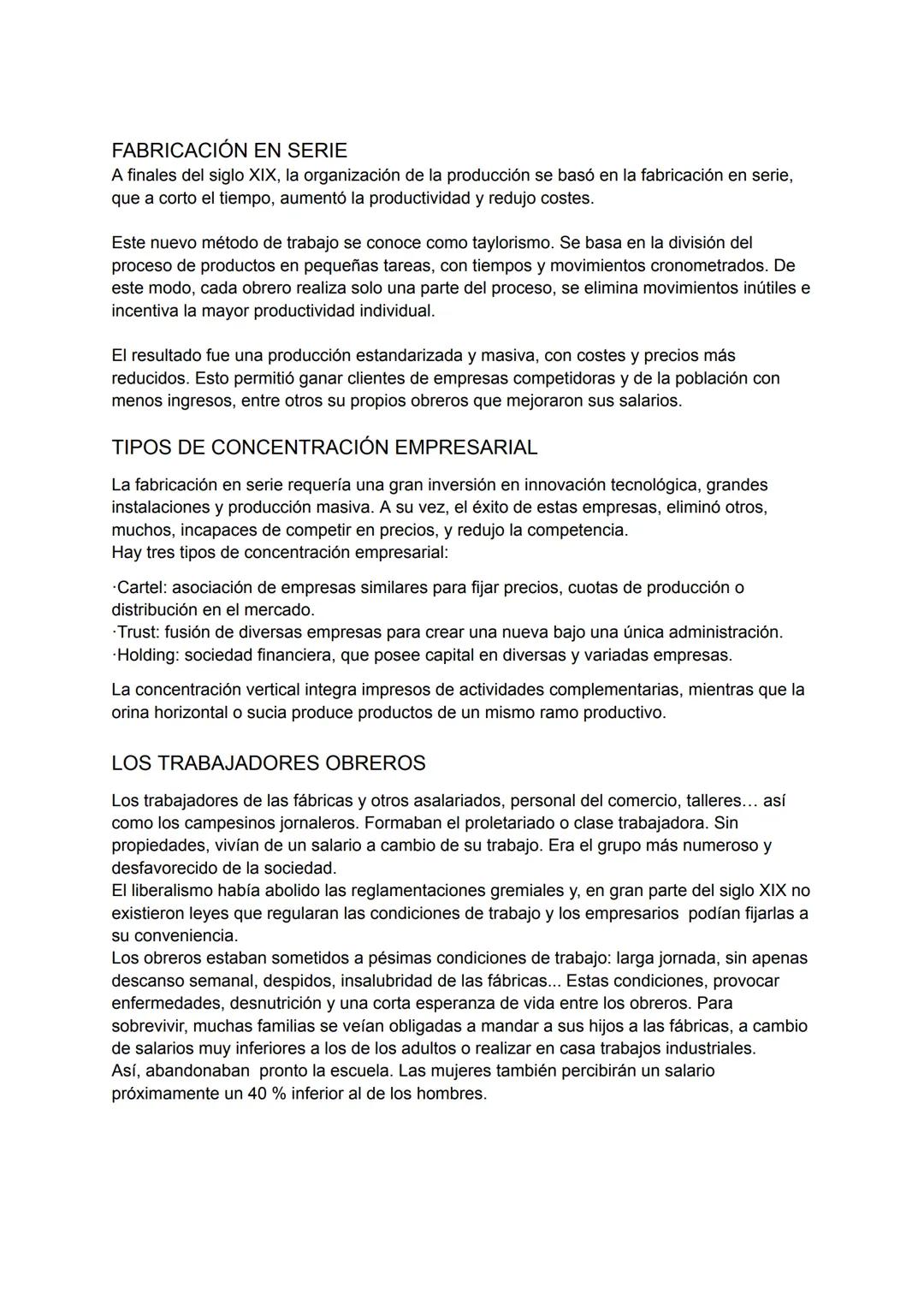 FABRICACIÓN EN SERIE
A finales del siglo XIX, la organización de la producción se basó en la fabricación en serie, que a corto el tiempo, aumentó la productividad y redujo costes.

Este nuevo método de trabajo se conoce como taylorismo. Se basa en la división del proceso de productos en pequeñas tareas, con tiempos y movimientos cronometrados. De este modo, cada obrero realiza solo una parte del proceso, se elimina movimientos inútiles e incentiva la mayor productividad individual.

El resultado fue una producción estandarizada y masiva, con costes y precios más reducidos. Esto permitió ganar clientes de empresas competidoras y de la población con menos ingresos, entre otros su propios obreros que mejoraron sus salarios.

TIPOS DE CONCENTRACIÓN EMPRESARIAL

La fabricación en serie requería una gran inversión en innovación tecnológica, grandes instalaciones y producción masiva. A su vez, el éxito de estas empresas, eliminó otros, muchos, incapaces de competir en precios, y redujo la competencia.
Hay tres tipos de concentración empresarial:

·Cartel: asociación de empresas similares para fijar precios, cuotas de producción o distribución en el mercado.
·Trust: fusión de diversas empresas para crear una nueva bajo una única administración.
·Holding: sociedad financiera, que posee capital en diversas y variadas empresas.

La concentración vertical integra impresos de actividades complementarias, mientras que la orina horizontal o sucia produce productos de un mismo ramo productivo.

LOS TRABAJADORES OBREROS

Los trabajadores de las fábricas y otros asalariados, personal del comercio, talleres… así como los campesinos jornaleros. Formaban el proletariado o clase trabajadora. Sin propiedades, vivían de un salario a cambio de su trabajo. Era el grupo más numeroso y desfavorecido de la sociedad.
El liberalismo había abolido las reglamentaciones gremiales y, en gran parte del siglo XIX no existieron leyes que regularan las condiciones de trabajo y los empresarios podían fijarlas a su conveniencia.
Los obreros estaban sometidos a pésimas condiciones de trabajo: larga jornada, sin apenas descanso semanal, despidos, insalubridad de las fábricas... Estas condiciones, provocar enfermedades, desnutrición y una corta esperanza de vida entre los obreros. Para sobrevivir, muchas familias se veían obligadas a mandar a sus hijos a las fábricas, a cambio de salarios muy inferiores a los de los adultos o realizar en casa trabajos industriales.
Así, abandonaban pronto la escuela. Las mujeres también percibirán un salario próximamente un 40 % inferior al de los hombres.